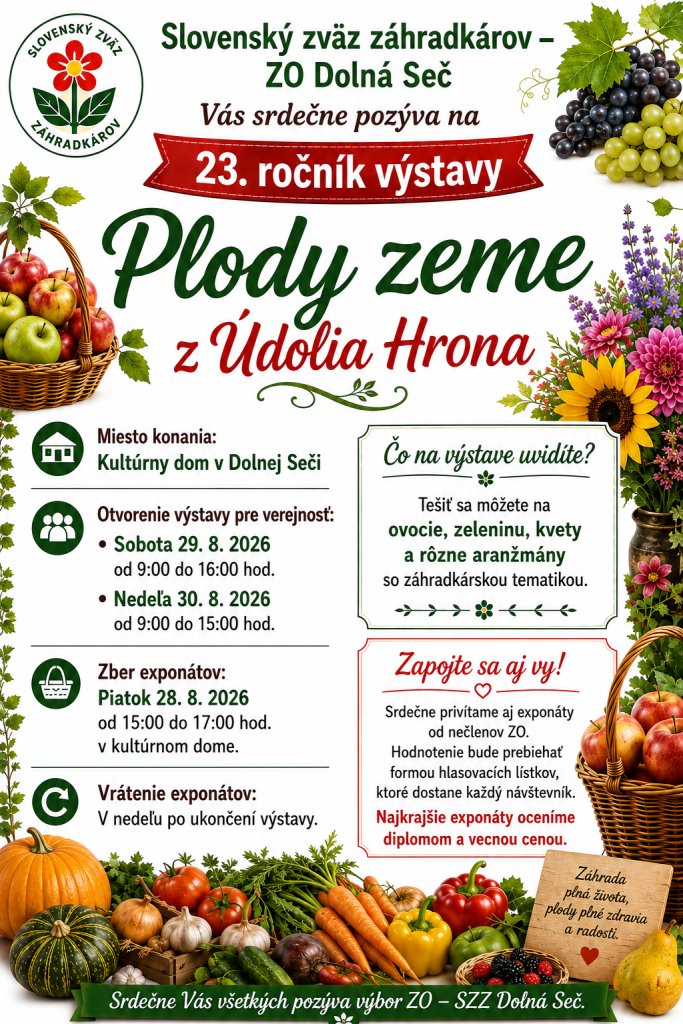 SLOVENSKÝ ZVÄZ ZÁHRADKÁROV

Slovenský zväz záhradkárov – ZO Dolná Seč

Vás srdečne pozýva na

23. ročník výstavy

Plody zeme z Údolia Hrona

Miesto konania:
Kultúrny dom v Dolnej Seči

Otvorenie výstavy pre verejnosť:
• Sobota 29. 8. 2026 od 9:00 do 16:00 hod.
• Nedeľa 30. 8. 2026 od 9:00 do 15:00 hod.

Zber exponátov:
Piatok 28. 8. 2026 od 15:00 do 17:00 hod. v kultúrnom dome.

Vrátenie exponátov:
V nedeľu po ukončení výstavy.

Čo na výstave uvidíte?

Tešiť sa môžete na ovocie, zeleninu, kvety a rôzne aranžmány so záhradkárskou tematikou.

Zapojte sa aj vy!

Srdečne privítame aj exponáty od nečlenov ZO. Hodnotenie bude prebiehať formou hlasovacích lístkov, ktoré dostane každý návštevník.

Najkrajšie exponáty oceníme diplomom a vecnou cenou.

Záhrada plná života, plody plné zdravia a radosti.

Srdečne Vás všetkých pozýva výbor ZO – SZZ Dolná Seč.